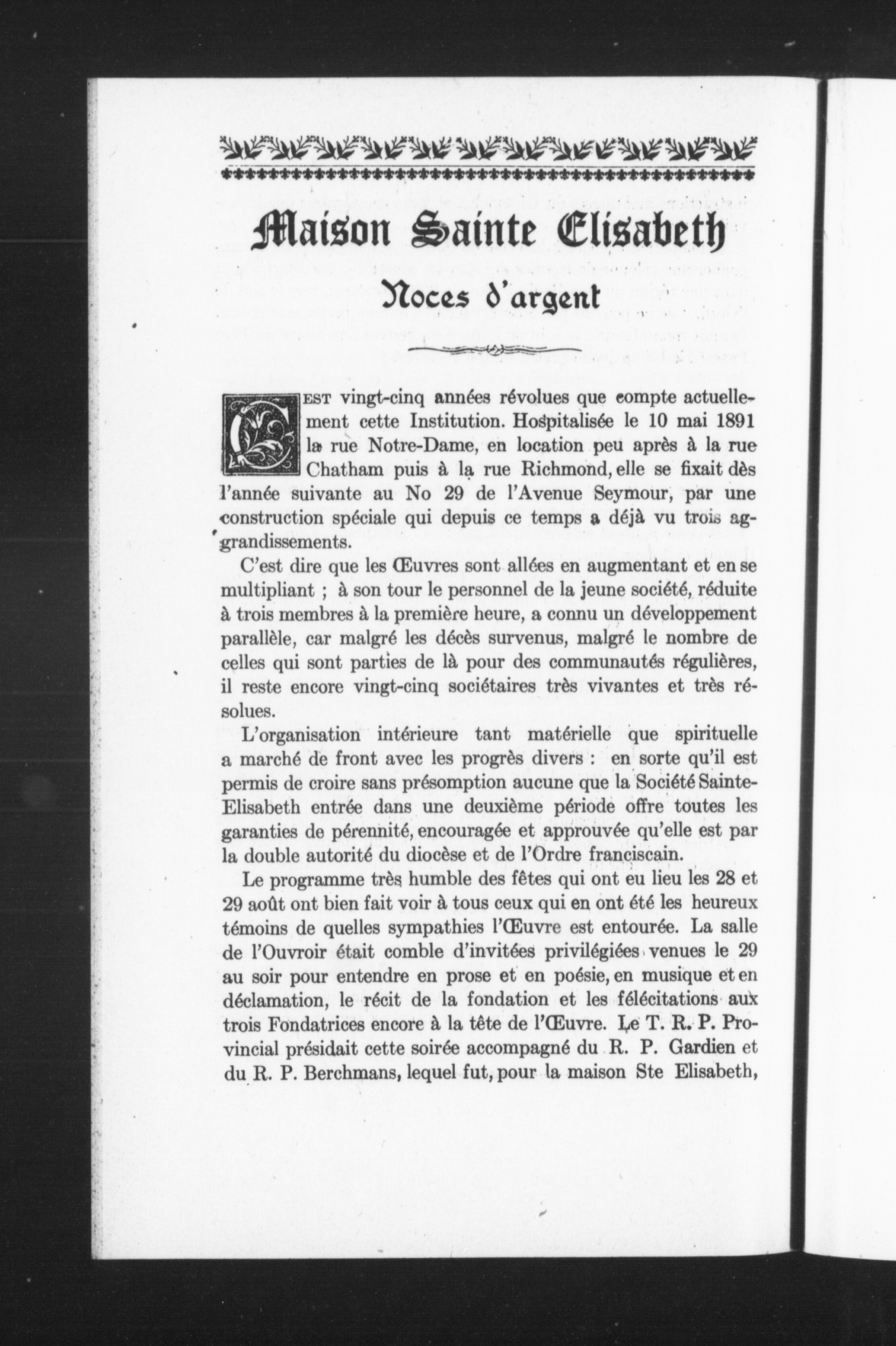 Maison Sainte Elisabeth

Noces d'argent

C'EST vingt-cinq années révolues que compte actuellement cette Institution. Hospitalisée le 10 mai 1891 la rue Notre-Dame, en location peu après à la rue Chatham puis à la rue Richmond, elle se fixait dès l'année suivante au No 29 de l'Avenue Seymour, par une construction spéciale qui depuis ce temps a déjà vu trois aggrandissements.

C'est dire que les Œuvres sont allées en augmentant et en se multipliant ; à son tour le personnel de la jeune société, réduite à trois membres à la première heure, a connu un développement parallèle, car malgré les décès survenus, malgré le nombre de celles qui sont parties de là pour des communautés régulières, il reste encore vingt-cinq sociétaires très vivantes et très résolues.

L'organisation intérieure tant matérielle que spirituelle a marché de front avec les progrès divers : en sorte qu'il est permis de croire sans présomption aucune que la Société Sainte-Elisabeth entrée dans une deuxième période offre toutes les garanties de pérennité, encouragée et approuvée qu'elle est par la double autorité du diocèse et de l'Ordre franciscain.

Le programme très humble des fêtes qui ont eu lieu les 28 et 29 août ont bien fait voir à tous ceux qui en ont été les heureux témoins de quelles sympathies l'Œuvre est entourée. La salle de l'Ouvroir était comble d'invitées privilégiées venues le 29 au soir pour entendre en prose et en poésie, en musique et en déclamation, le récit de la fondation et les félécitations aux trois Fondatrices encore à la tête de l'Œuvre. Le T. R. P. Provincial présidait cette soirée accompagné du R. P. Gardien et du R. P. Berchmans, lequel fut, pour la maison Ste Elisabeth,